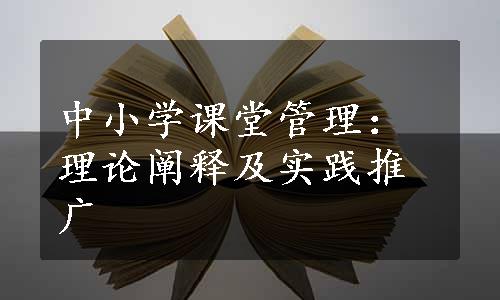 中小学课堂管理：理论阐释及实践推广